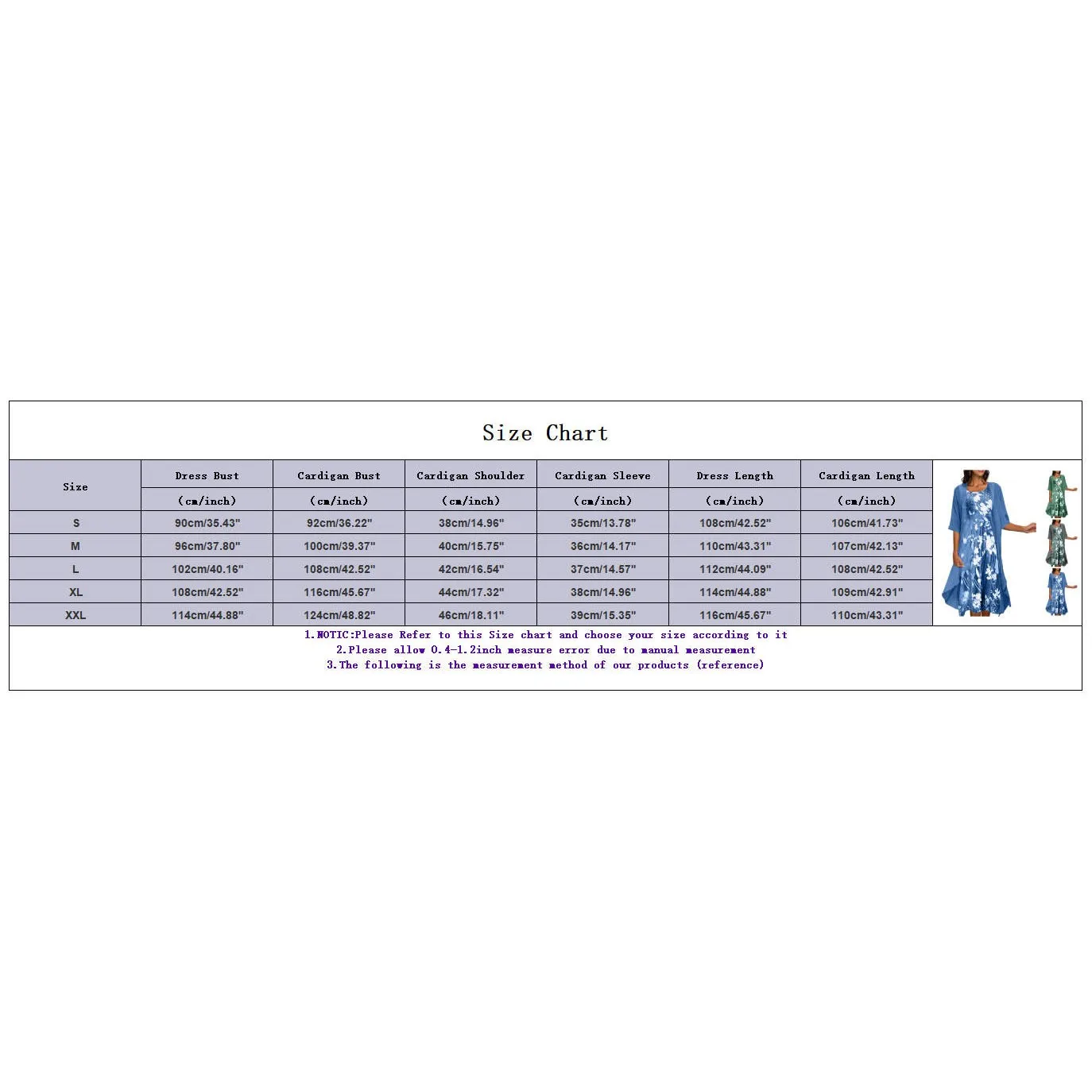 Size Chart

| Size | Dress Bust (cm/inch) | Cardigan Bust (cm/inch) | Cardigan Shoulder (cm/inch) | Cardigan Sleeve (cm/inch) | Dress Length (cm/inch) | Cardigan Length (cm/inch) |
|---|---|---|---|---|---|---|
| S | 90cm/35.43" | 92cm/36.22" | 38cm/14.96" | 35cm/13.78" | 108cm/42.52" | 106cm/41.73" |
| M | 96cm/37.80" | 100cm/39.37" | 40cm/15.75" | 36cm/14.17" | 110cm/43.31" | 107cm/42.13" |
| L | 102cm/40.16" | 108cm/42.52" | 42cm/16.54" | 37cm/14.57" | 112cm/44.09" | 108cm/42.52" |
| XL | 108cm/42.52" | 116cm/45.67" | 44cm/17.32" | 38cm/14.96" | 114cm/44.88" | 109cm/42.91" |
| XXL | 114cm/44.88" | 124cm/48.82" | 46cm/18.11" | 39cm/15.35" | 116cm/45.67" | 110cm/43.31" |

1.NOTIC:Please Refer to this Size chart and choose your size according to it
2.Please allow 0.4-1.2inch measure error due to manual measurement
3.The following is the measurement method of our products (reference)